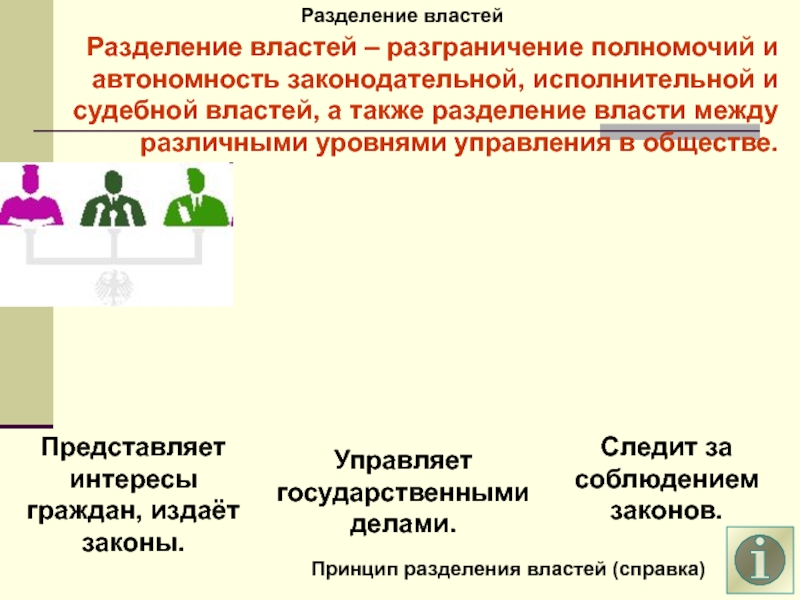 Разделение властей

Разделение властей – разграничение полномочий и автономность законодательной, исполнительной и судебной властей, а также разделение власти между различными уровнями управления в обществе.

Представляет интересы граждан, издаёт законы.

Управляет государственными делами.

Следит за соблюдением законов.

Принцип разделения властей (справка)

i